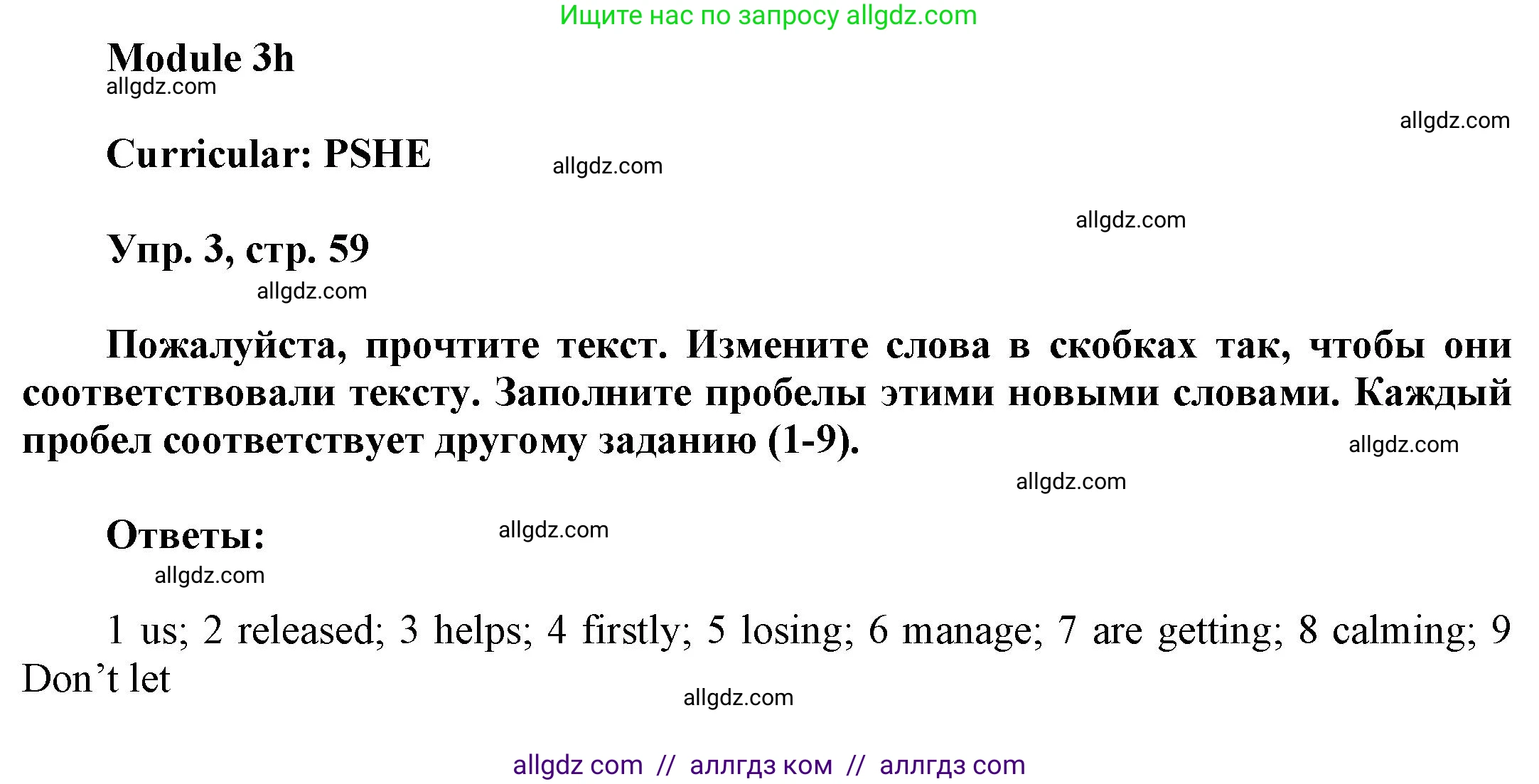 Ищите нас по запросу allgdz.com

Module 3h
allgdz.com

allgdz.com

Curricular: PSHE allgdz.com

allgdz.com

Упр. 3, стр. 59
allgdz.com

Пожалуйста, прочтите текст. Измените слова в скобках так, чтобы они соответствовали тексту. Заполните пробелы этими новыми словами. Каждый пробел соответствует другому заданию (1-9). allgdz.com

allgdz.com

Ответы: allgdz.com
allgdz.com

1 us; 2 released; 3 helps; 4 firstly; 5 losing; 6 manage; 7 are getting; 8 calming; 9 Don’t let

allgdz.com

allgdz com // аллгдз ком // аллгдз com